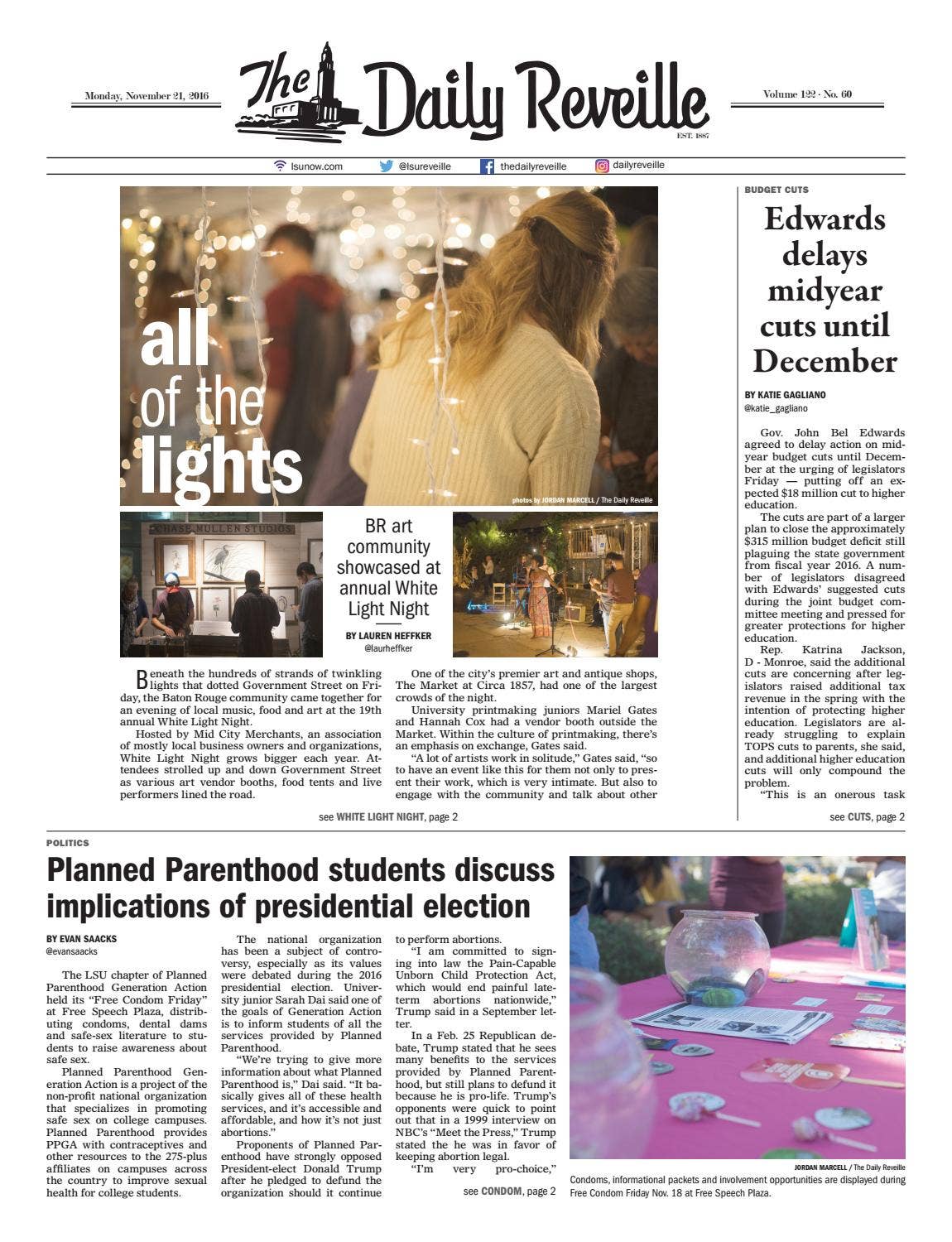 Monday, November 21, 2016

The Daily Reveille

EST. 1887

Volume 122 · No. 60

lsunow.com @lsureveille thedailyreveille dailyreveille

all of the lights

photos by JORDAN MARCELL / The Daily Reveille

CHASE MULLEN STUDIOS

BR art community showcased at annual White Light Night

BY LAUREN HEFFKER
@laurheffker

Beneath the hundreds of strands of twinkling lights that dotted Government Street on Friday, the Baton Rouge community came together for an evening of local music, food and art at the 19th annual White Light Night.

Hosted by Mid City Merchants, an association of mostly local business owners and organizations, White Light Night grows bigger each year. Attendees strolled up and down Government Street as various art vendor booths, food tents and live performers lined the road.

One of the city's premier art and antique shops, The Market at Circa 1857, had one of the largest crowds of the night.

University printmaking juniors Mariel Gates and Hannah Cox had a vendor booth outside the Market. Within the culture of printmaking, there's an emphasis on exchange, Gates said.

"A lot of artists work in solitude," Gates said, "so to have an event like this for them not only to present their work, which is very intimate. But also to engage with the community and talk about other

see WHITE LIGHT NIGHT, page 2

BUDGET CUTS

Edwards delays midyear cuts until December

BY KATIE GAGLIANO
@katie_gagliano

Gov. John Bel Edwards agreed to delay action on midyear budget cuts until December at the urging of legislators Friday — putting off an expected $18 million cut to higher education.

The cuts are part of a larger plan to close the approximately $315 million budget deficit still plaguing the state government from fiscal year 2016. A number of legislators disagreed with Edwards' suggested cuts during the joint budget committee meeting and pressed for greater protections for higher education.

Rep. Katrina Jackson, D - Monroe, said the additional cuts are concerning after legislators raised additional tax revenue in the spring with the intention of protecting higher education. Legislators are already struggling to explain TOPS cuts to parents, she said, and additional higher education cuts will only compound the problem.

"This is an onerous task

see CUTS, page 2

POLITICS

Planned Parenthood students discuss implications of presidential election

BY EVAN SAACKS
@evansaacks

The LSU chapter of Planned Parenthood Generation Action held its "Free Condom Friday" at Free Speech Plaza, distributing condoms, dental dams and safe-sex literature to students to raise awareness about safe sex.

Planned Parenthood Generation Action is a project of the non-profit national organization that specializes in promoting safe sex on college campuses. Planned Parenthood provides PPGA with contraceptives and other resources to the 275-plus affiliates on campuses across the country to improve sexual health for college students.

The national organization has been a subject of controversy, especially as its values were debated during the 2016 presidential election. University junior Sarah Dai said one of the goals of Generation Action is to inform students of all the services provided by Planned Parenthood.

"We're trying to give more information about what Planned Parenthood is," Dai said. "It basically gives all of these health services, and it's accessible and affordable, and how it's not just abortions."

Proponents of Planned Parenthood have strongly opposed President-elect Donald Trump after he pledged to defund the organization should it continue to perform abortions.

"I am committed to signing into law the Pain-Capable Unborn Child Protection Act, which would end painful late-term abortions nationwide," Trump said in a September letter.

In a Feb. 25 Republican debate, Trump stated that he sees many benefits to the services provided by Planned Parenthood, but still plans to defund it because he is pro-life. Trump's opponents were quick to point out that in a 1999 interview on NBC's "Meet the Press," Trump stated the he was in favor of keeping abortion legal.

"I'm very pro-choice,"

see CONDOM, page 2

JORDAN MARCELL / The Daily Reveille

Condoms, informational packets and involvement opportunities are displayed during Free Condom Friday Nov. 18 at Free Speech Plaza.